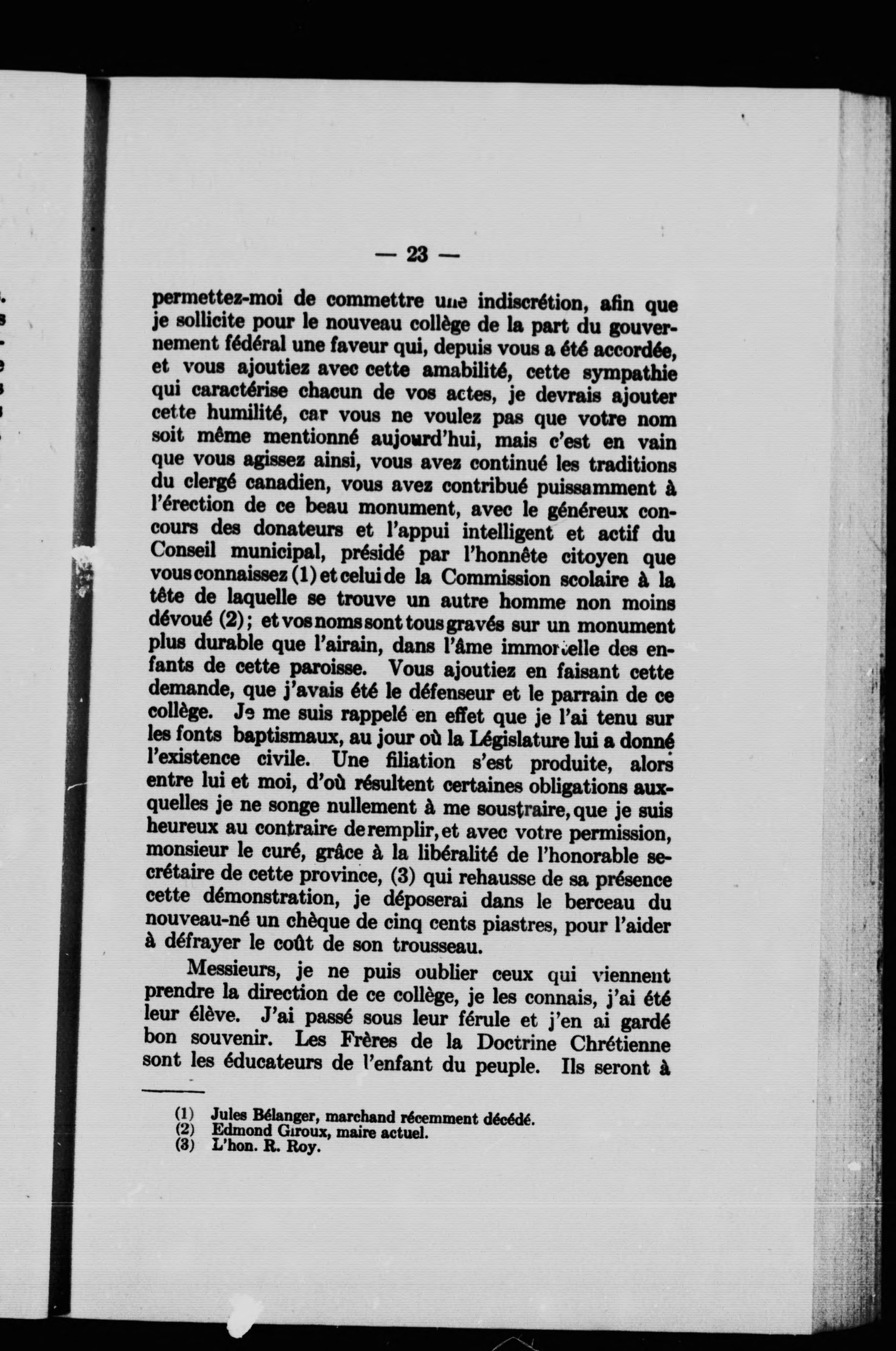 — 23 —

permettez-moi de commettre une indiscrétion, afin que je sollicite pour le nouveau collège de la part du gouvernement fédéral une faveur qui, depuis vous a été accordée, et vous ajoutiez avec cette amabilité, cette sympathie qui caractérise chacun de vos actes, je devrais ajouter cette humilité, car vous ne voulez pas que votre nom soit même mentionné aujourd'hui, mais c'est en vain que vous agissez ainsi, vous avez continué les traditions du clergé canadien, vous avez contribué puissamment à l'érection de ce beau monument, avec le généreux concours des donateurs et l'appui intelligent et actif du Conseil municipal, présidé par l'honnête citoyen que vous connaissez (1) et celui de la Commission scolaire à la tête de laquelle se trouve un autre homme non moins dévoué (2); et vos noms sont tous gravés sur un monument plus durable que l'airain, dans l'âme immortelle des enfants de cette paroisse. Vous ajoutiez en faisant cette demande, que j'avais été le défenseur et le parrain de ce collège. Je me suis rappelé en effet que je l'ai tenu sur les fonts baptismaux, au jour où la Législature lui a donné l'existence civile. Une filiation s'est produite, alors entre lui et moi, d'où résultent certaines obligations auxquelles je ne songe nullement à me soustraire, que je suis heureux au contraire de remplir, et avec votre permission, monsieur le curé, grâce à la libéralité de l'honorable secrétaire de cette province, (3) qui rehausse de sa présence cette démonstration, je déposerai dans le berceau du nouveau-né un chèque de cinq cents piastres, pour l'aider à défrayer le coût de son trousseau.

Messieurs, je ne puis oublier ceux qui viennent prendre la direction de ce collège, je les connais, j'ai été leur élève. J'ai passé sous leur férule et j'en ai gardé bon souvenir. Les Frères de la Doctrine Chrétienne sont les éducateurs de l'enfant du peuple. Ils seront à

(1) Jules Bélanger, marchand récemment décédé.
(2) Edmond Giroux, maire actuel.
(3) L'hon. R. Roy.